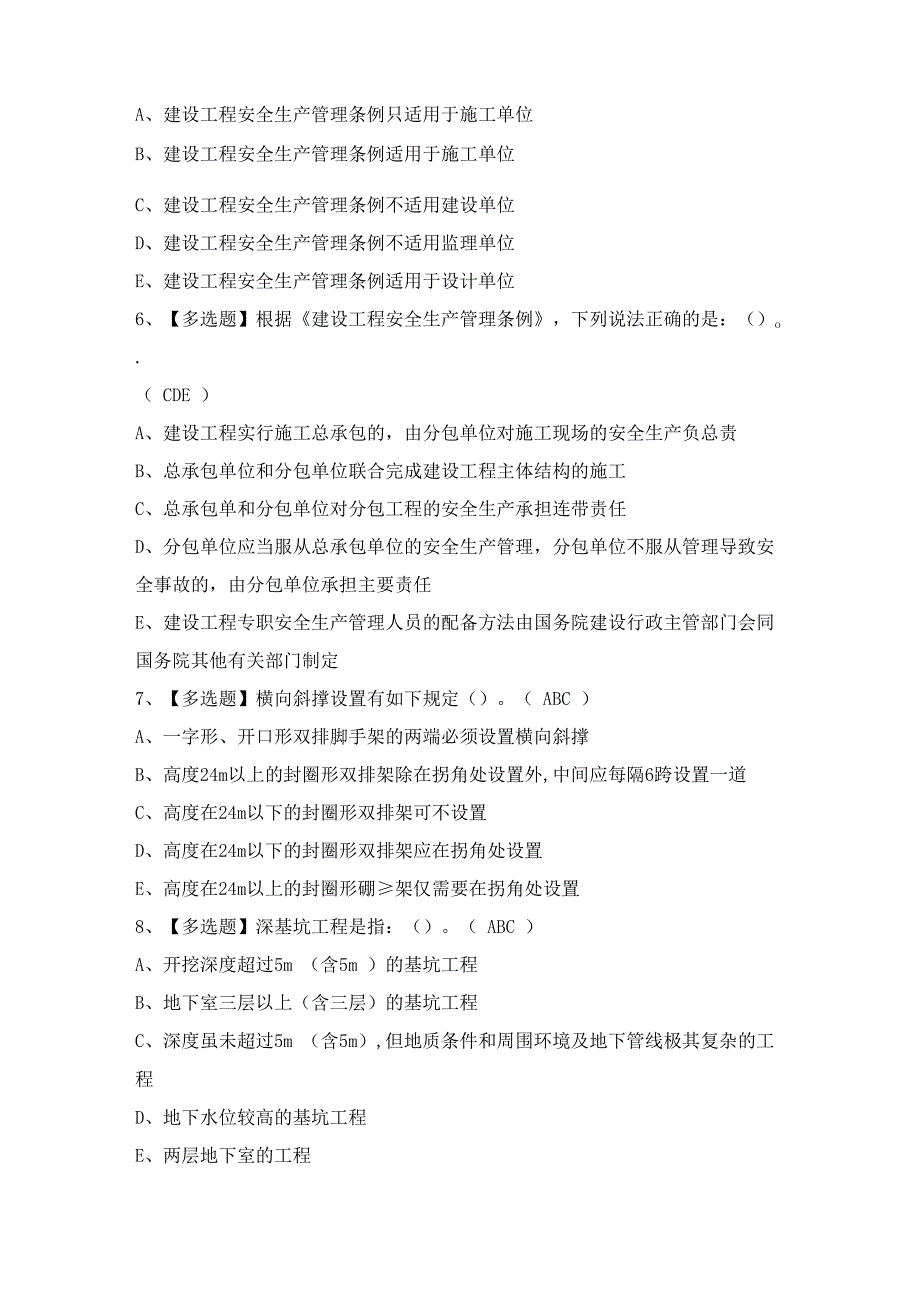 A、建设工程安全生产管理条例只适用于施工单位

B、建设工程安全生产管理条例适用于施工单位

C、建设工程安全生产管理条例不适用建设单位

D、建设工程安全生产管理条例不适用监理单位

E、建设工程安全生产管理条例适用于设计单位

6、【多选题】根据《建设工程安全生产管理条例》，下列说法正确的是：（）。

.

（ CDE ）

A、建设工程实行施工总承包的，由分包单位对施工现场的安全生产负总责

B、总承包单位和分包单位联合完成建设工程主体结构的施工

C、总承包单和分包单位对分包工程的安全生产承担连带责任

D、分包单位应当服从总承包单位的安全生产管理，分包单位不服从管理导致安全事故的，由分包单位承担主要责任

E、建设工程专职安全生产管理人员的配备方法由国务院建设行政主管部门会同国务院其他有关部门制定

7、【多选题】横向斜撑设置有如下规定（）。（ ABC ）

A、一字形、开口形双排脚手架的两端必须设置横向斜撑

B、高度24m以上的封圈形双排架除在拐角处设置外，中间应每隔6跨设置一道

C、高度在24m以下的封圈形双排架可不设置

D、高度在24m以下的封圈形双排架应在拐角处设置

E、高度在24m以上的封圈形硼≥架仅需要在拐角处设置

8、【多选题】深基坑工程是指：（）。（ ABC ）

A、开挖深度超过5m （含5m ）的基坑工程

B、地下室三层以上（含三层）的基坑工程

C、深度虽未超过5m （含5m），但地质条件和周围环境及地下管线极其复杂的工程

D、地下水位较高的基坑工程

E、两层地下室的工程